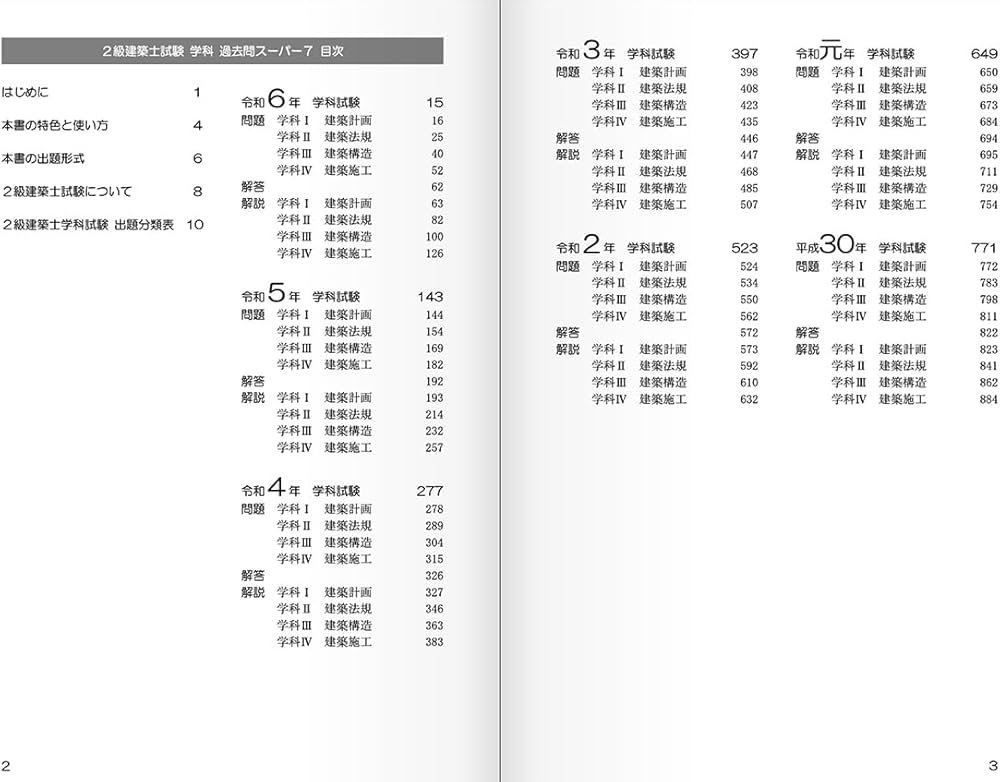 2級建築士試験 学科 過去問スーパー7 目次

はじめに 1

本書の特色と使い方 4

本書の出題形式 6

2級建築士試験について 8

2級建築士学科試験 出題分類表 10

令和6年 学科試験 15
問題 学科Ⅰ 建築計画 16
学科Ⅱ 建築法規 25
学科Ⅲ 建築構造 40
学科Ⅳ 建築施工 52
解答 62
解説 学科Ⅰ 建築計画 63
学科Ⅱ 建築法規 82
学科Ⅲ 建築構造 100
学科Ⅳ 建築施工 126

令和5年 学科試験 143
問題 学科Ⅰ 建築計画 144
学科Ⅱ 建築法規 154
学科Ⅲ 建築構造 169
学科Ⅳ 建築施工 182
解答 192
解説 学科Ⅰ 建築計画 193
学科Ⅱ 建築法規 214
学科Ⅲ 建築構造 232
学科Ⅳ 建築施工 257

令和4年 学科試験 277
問題 学科Ⅰ 建築計画 278
学科Ⅱ 建築法規 289
学科Ⅲ 建築構造 304
学科Ⅳ 建築施工 315
解答 326
解説 学科Ⅰ 建築計画 327
学科Ⅱ 建築法規 346
学科Ⅲ 建築構造 363
学科Ⅳ 建築施工 383

2

令和3年 学科試験 397
問題 学科Ⅰ 建築計画 398
学科Ⅱ 建築法規 408
学科Ⅲ 建築構造 423
学科Ⅳ 建築施工 435
解答 446
解説 学科Ⅰ 建築計画 447
学科Ⅱ 建築法規 468
学科Ⅲ 建築構造 485
学科Ⅳ 建築施工 507

令和2年 学科試験 523
問題 学科Ⅰ 建築計画 524
学科Ⅱ 建築法規 534
学科Ⅲ 建築構造 550
学科Ⅳ 建築施工 562
解答 572
解説 学科Ⅰ 建築計画 573
学科Ⅱ 建築法規 592
学科Ⅲ 建築構造 610
学科Ⅳ 建築施工 632

令和元年 学科試験 649
問題 学科Ⅰ 建築計画 650
学科Ⅱ 建築法規 659
学科Ⅲ 建築構造 673
学科Ⅳ 建築施工 684
解答 694
解説 学科Ⅰ 建築計画 695
学科Ⅱ 建築法規 711
学科Ⅲ 建築構造 729
学科Ⅳ 建築施工 754

平成30年 学科試験 771
問題 学科Ⅰ 建築計画 772
学科Ⅱ 建築法規 783
学科Ⅲ 建築構造 798
学科Ⅳ 建築施工 811
解答 822
解説 学科Ⅰ 建築計画 823
学科Ⅱ 建築法規 841
学科Ⅲ 建築構造 862
学科Ⅳ 建築施工 884

3